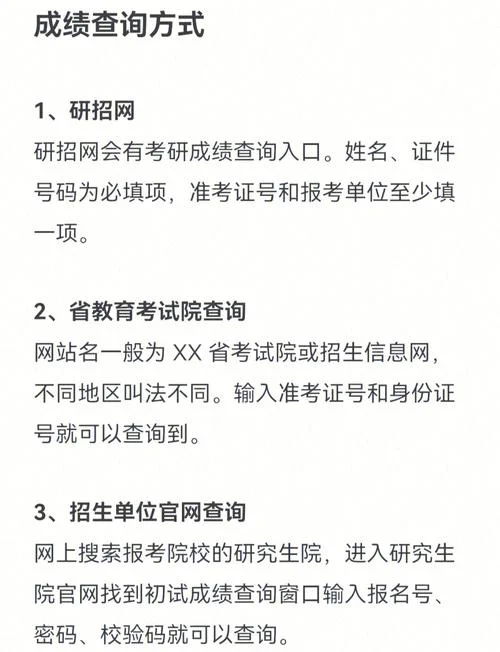 成绩查询方式

1、研招网
研招网会有考研成绩查询入口。姓名、证件号码为必填项，准考证号和报考单位至少填一项。

2、省教育考试院查询
网站名一般为 XX 省考试院或招生信息网，不同地区叫法不同。输入准考证号和身份证号就可以查询到。

3、招生单位官网查询
网上搜索报考院校的研究生院，进入研究生院官网找到初试成绩查询窗口输入报名号、密码、校验码就可以查询。